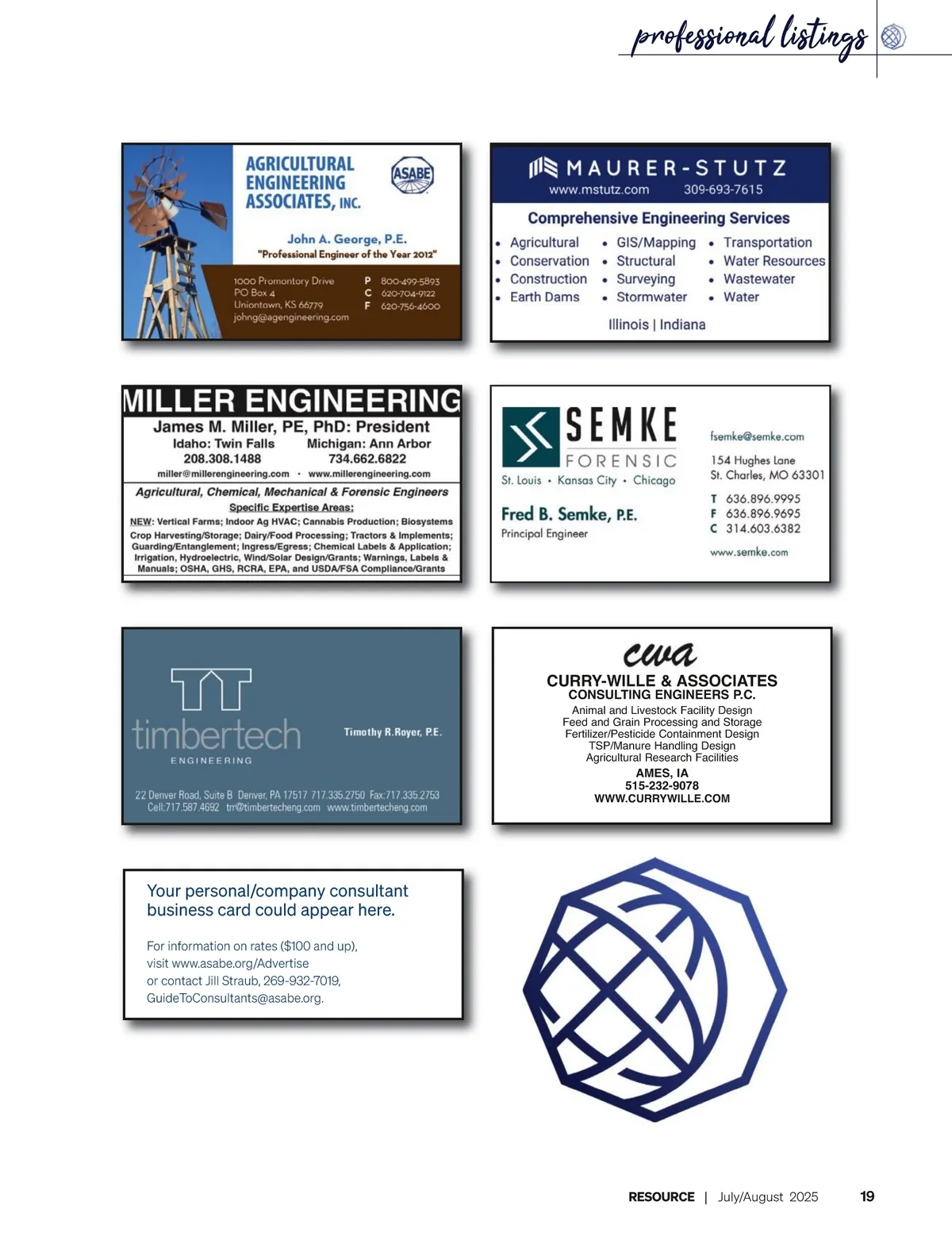 professional listings

AGRICULTURAL ENGINEERING ASSOCIATES, INC.

ASABE

John A. George, P.E.
"Professional Engineer of the Year 2012"

1000 Promontory Drive
PO Box 4
Uniontown, KS 66779
johng@agengineering.com

P 800-499-5893
C 620-704-9122
F 620-756-4600

MAURER-STUTZ
www.mstutz.com 309-693-7615

Comprehensive Engineering Services

• Agricultural
• Conservation
• Construction
• Earth Dams
• GIS/Mapping
• Structural
• Surveying
• Stormwater
• Transportation
• Water Resources
• Wastewater
• Water

Illinois | Indiana

MILLER ENGINEERING
James M. Miller, PE, PhD: President
Idaho: Twin Falls
208.308.1488
Michigan: Ann Arbor
734.662.6822
miller@millerengineering.com • www.millerengineering.com
Agricultural, Chemical, Mechanical & Forensic Engineers
Specific Expertise Areas:
NEW: Vertical Farms; Indoor Ag HVAC; Cannabis Production; Biosystems
Crop Harvesting/Storage; Dairy/Food Processing; Tractors & Implements; Guarding/Entanglement; Ingress/Egress; Chemical Labels & Application; Irrigation, Hydroelectric, Wind/Solar Design/Grants; Warnings, Labels & Manuals; OSHA, GHS, RCRA, EPA, and USDA/FSA Compliance/Grants

SEMKE
FORENSIC
St. Louis • Kansas City • Chicago

Fred B. Semke, P.E.
Principal Engineer

fsemke@semke.com

154 Hughes Lane
St. Charles, MO 63301

T 636.896.9995
F 636.896.9695
C 314.603.6382

www.semke.com

timbertech
ENGINEERING

Timothy R. Royer, P.E.

22 Denver Road, Suite B Denver, PA 17517 717.335.2750 Fax:717.335.2753
Cell:717.587.4692 trr@timbertecheng.com www.timbertecheng.com

cwa
CURRY-WILLE & ASSOCIATES
CONSULTING ENGINEERS P.C.
Animal and Livestock Facility Design
Feed and Grain Processing and Storage
Fertilizer/Pesticide Containment Design
TSP/Manure Handling Design
Agricultural Research Facilities
AMES, IA
515-232-9078
WWW.CURRYWILLE.COM

Your personal/company consultant business card could appear here.

For information on rates ($100 and up), visit www.asabe.org/Advertise or contact Jill Straub, 269-932-7019, GuideToConsultants@asabe.org.

RESOURCE | July/August 2025 19